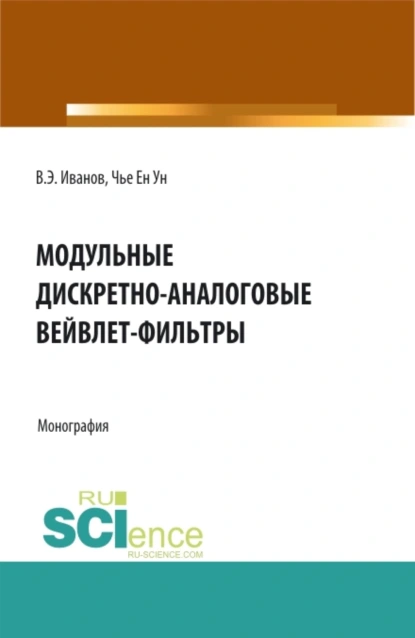 В.Э. Иванов, Чье Ен Ун

МОДУЛЬНЫЕ ДИСКРЕТНО-АНАЛОГОВЫЕ ВЕЙВЛЕТ-ФИЛЬТРЫ

Монография

RU SCIence
RU-SCIENCE.COM